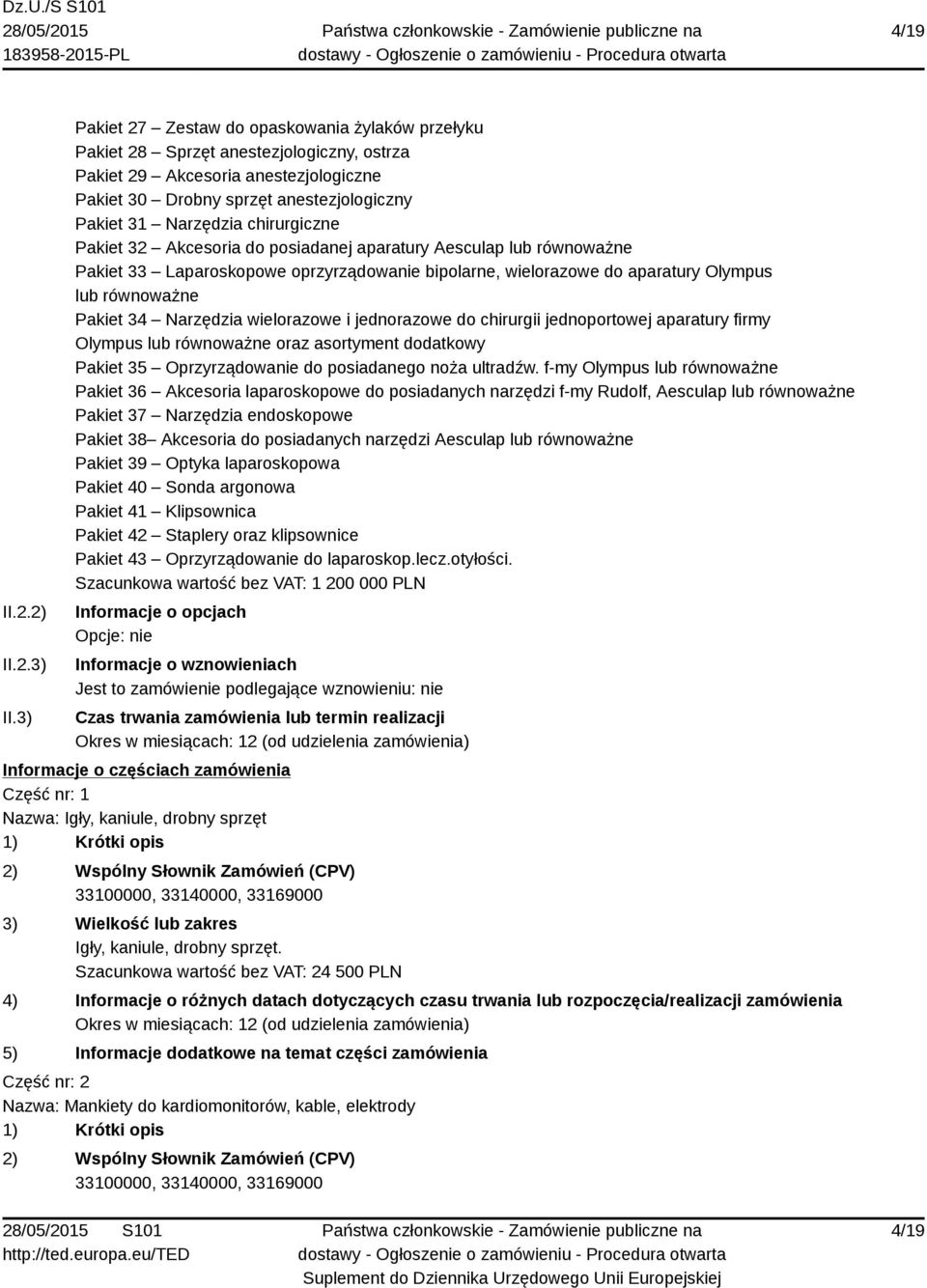 Dz.U./S S101
28/05/2015
183958-2015-PL

Państwa członkowskie - Zamówienie publiczne na dostawy - Ogłoszenie o zamówieniu - Procedura otwarta

4/19

Pakiet 27 – Zestaw do opaskowania żylaków przełyku
Pakiet 28 – Sprzęt anestezjologiczny, ostrza
Pakiet 29 – Akcesoria anestezjologiczne
Pakiet 30 – Drobny sprzęt anestezjologiczny
Pakiet 31 – Narzędzia chirurgiczne
Pakiet 32 – Akcesoria do posiadanej aparatury Aesculap lub równoważne
Pakiet 33 – Laparoskopowe oprzyrządowanie bipolarne, wielorazowe do aparatury Olympus lub równoważne
Pakiet 34 – Narzędzia wielorazowe i jednorazowe do chirurgii jednoportowej aparatury firmy Olympus lub równoważne oraz asortyment dodatkowy
Pakiet 35 – Oprzyrządowanie do posiadanego noża ultradźw. f-my Olympus lub równoważne
Pakiet 36 – Akcesoria laparoskopowe do posiadanych narzędzi f-my Rudolf, Aesculap lub równoważne
Pakiet 37 – Narzędzia endoskopowe
Pakiet 38– Akcesoria do posiadanych narzędzi Aesculap lub równoważne
Pakiet 39 – Optyka laparoskopowa
Pakiet 40 – Sonda argonowa
Pakiet 41 – Klipsownica
Pakiet 42 – Staplery oraz klipsownice
Pakiet 43 – Oprzyrządowanie do laparoskop.lecz.otyłości.
Szacunkowa wartość bez VAT: 1 200 000 PLN

II.2.2) Informacje o opcjach
Opcje: nie

II.2.3) Informacje o wznowieniach
Jest to zamówienie podlegające wznowieniu: nie

II.3) Czas trwania zamówienia lub termin realizacji
Okres w miesiącach: 12 (od udzielenia zamówienia)

Informacje o częściach zamówienia
Część nr: 1
Nazwa: Igły, kaniule, drobny sprzęt
1) Krótki opis
2) Wspólny Słownik Zamówień (CPV)
33100000, 33140000, 33169000
3) Wielkość lub zakres
Igły, kaniule, drobny sprzęt.
Szacunkowa wartość bez VAT: 24 500 PLN
4) Informacje o różnych datach dotyczących czasu trwania lub rozpoczęcia/realizacji zamówienia
Okres w miesiącach: 12 (od udzielenia zamówienia)
5) Informacje dodatkowe na temat części zamówienia

Część nr: 2
Nazwa: Mankiety do kardiomonitorów, kable, elektrody
1) Krótki opis
2) Wspólny Słownik Zamówień (CPV)
33100000, 33140000, 33169000

28/05/2015 S101
http://ted.europa.eu/TED

Państwa członkowskie - Zamówienie publiczne na dostawy - Ogłoszenie o zamówieniu - Procedura otwarta
Suplement do Dziennika Urzędowego Unii Europejskiej

4/19